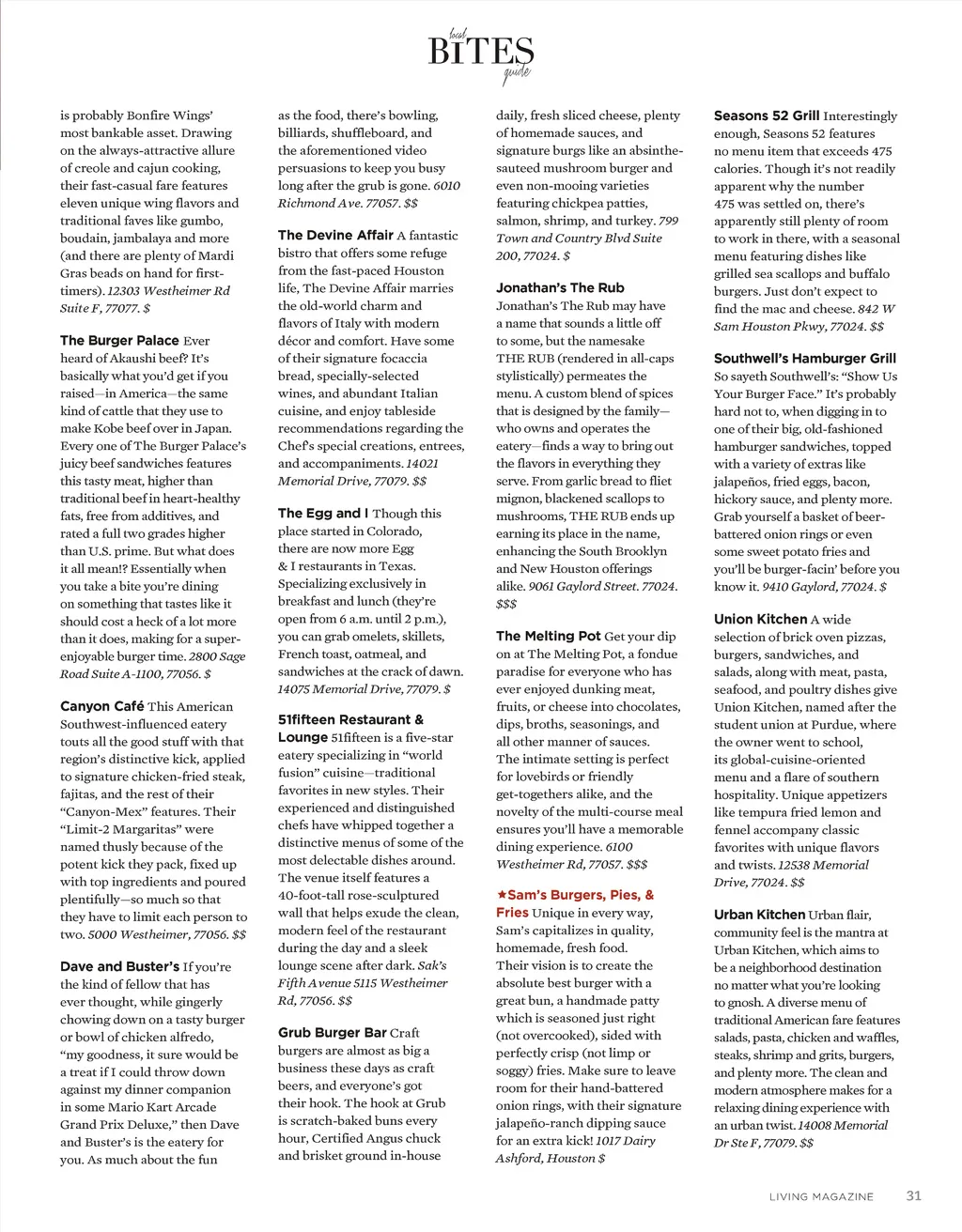 local
BITES
guide

is probably Bonfire Wings' most bankable asset. Drawing on the always-attractive allure of creole and cajun cooking, their fast-casual fare features eleven unique wing flavors and traditional faves like gumbo, boudain, jambalaya and more (and there are plenty of Mardi Gras beads on hand for first-timers). 12303 Westheimer Rd Suite F, 77077. $

The Burger Palace Ever heard of Akaushi beef? It's basically what you'd get if you raised—in America—the same kind of cattle that they use to make Kobe beef over in Japan. Every one of The Burger Palace's juicy beef sandwiches features this tasty meat, higher than traditional beef in heart-healthy fats, free from additives, and rated a full two grades higher than U.S. prime. But what does it all mean!? Essentially when you take a bite you're dining on something that tastes like it should cost a heck of a lot more than it does, making for a super-enjoyable burger time. 2800 Sage Road Suite A-1100, 77056. $

Canyon Café This American Southwest-influenced eatery touts all the good stuff with that region's distinctive kick, applied to signature chicken-fried steak, fajitas, and the rest of their "Canyon-Mex" features. Their "Limit-2 Margaritas" were named thusly because of the potent kick they pack, fixed up with top ingredients and poured plentifully—so much so that they have to limit each person to two. 5000 Westheimer, 77056. $$

Dave and Buster's If you're the kind of fellow that has ever thought, while gingerly chowing down on a tasty burger or bowl of chicken alfredo, "my goodness, it sure would be a treat if I could throw down against my dinner companion in some Mario Kart Arcade Grand Prix Deluxe," then Dave and Buster's is the eatery for you. As much about the fun as the food, there's bowling, billiards, shuffleboard, and the aforementioned video persuasions to keep you busy long after the grub is gone. 6010 Richmond Ave. 77057. $$

The Devine Affair A fantastic bistro that offers some refuge from the fast-paced Houston life, The Devine Affair marries the old-world charm and flavors of Italy with modern décor and comfort. Have some of their signature focaccia bread, specially-selected wines, and abundant Italian cuisine, and enjoy tableside recommendations regarding the Chef's special creations, entrees, and accompaniments. 14021 Memorial Drive, 77079. $$

The Egg and I Though this place started in Colorado, there are now more Egg & I restaurants in Texas. Specializing exclusively in breakfast and lunch (they're open from 6 a.m. until 2 p.m.), you can grab omelets, skillets, French toast, oatmeal, and sandwiches at the crack of dawn. 14075 Memorial Drive, 77079. $

51fifteen Restaurant & Lounge 51fifteen is a five-star eatery specializing in "world fusion" cuisine—traditional favorites in new styles. Their experienced and distinguished chefs have whipped together a distinctive menus of some of the most delectable dishes around. The venue itself features a 40-foot-tall rose-sculptured wall that helps exude the clean, modern feel of the restaurant during the day and a sleek lounge scene after dark. Sak's Fifth Avenue 5115 Westheimer Rd, 77056. $$

Grub Burger Bar Craft burgers are almost as big a business these days as craft beers, and everyone's got their hook. The hook at Grub is scratch-baked buns every hour, Certified Angus chuck and brisket ground in-house daily, fresh sliced cheese, plenty of homemade sauces, and signature burgs like an absinthe-sauteed mushroom burger and even non-mooing varieties featuring chickpea patties, salmon, shrimp, and turkey. 799 Town and Country Blvd Suite 200, 77024. $

Jonathan's The Rub Jonathan's The Rub may have a name that sounds a little off to some, but the namesake THE RUB (rendered in all-caps stylistically) permeates the menu. A custom blend of spices that is designed by the family—who owns and operates the eatery—finds a way to bring out the flavors in everything they serve. From garlic bread to fliet mignon, blackened scallops to mushrooms, THE RUB ends up earning its place in the name, enhancing the South Brooklyn and New Houston offerings alike. 9061 Gaylord Street. 77024. $$$

The Melting Pot Get your dip on at The Melting Pot, a fondue paradise for everyone who has ever enjoyed dunking meat, fruits, or cheese into chocolates, dips, broths, seasonings, and all other manner of sauces. The intimate setting is perfect for lovebirds or friendly get-togethers alike, and the novelty of the multi-course meal ensures you'll have a memorable dining experience. 6100 Westheimer Rd, 77057. $$$

★Sam's Burgers, Pies, & Fries Unique in every way, Sam's capitalizes in quality, homemade, fresh food. Their vision is to create the absolute best burger with a great bun, a handmade patty which is seasoned just right (not overcooked), sided with perfectly crisp (not limp or soggy) fries. Make sure to leave room for their hand-battered onion rings, with their signature jalapeño-ranch dipping sauce for an extra kick! 1017 Dairy Ashford, Houston $

Seasons 52 Grill Interestingly enough, Seasons 52 features no menu item that exceeds 475 calories. Though it's not readily apparent why the number 475 was settled on, there's apparently still plenty of room to work in there, with a seasonal menu featuring dishes like grilled sea scallops and buffalo burgers. Just don't expect to find the mac and cheese. 842 W Sam Houston Pkwy, 77024. $$

Southwell's Hamburger Grill So sayeth Southwell's: "Show Us Your Burger Face." It's probably hard not to, when digging in to one of their big, old-fashioned hamburger sandwiches, topped with a variety of extras like jalapeños, fried eggs, bacon, hickory sauce, and plenty more. Grab yourself a basket of beer-battered onion rings or even some sweet potato fries and you'll be burger-facin' before you know it. 9410 Gaylord, 77024. $

Union Kitchen A wide selection of brick oven pizzas, burgers, sandwiches, and salads, along with meat, pasta, seafood, and poultry dishes give Union Kitchen, named after the student union at Purdue, where the owner went to school, its global-cuisine-oriented menu and a flare of southern hospitality. Unique appetizers like tempura fried lemon and fennel accompany classic favorites with unique flavors and twists. 12538 Memorial Drive, 77024. $$

Urban Kitchen Urban flair, community feel is the mantra at Urban Kitchen, which aims to be a neighborhood destination no matter what you're looking to gnosh. A diverse menu of traditional American fare features salads, pasta, chicken and waffles, steaks, shrimp and grits, burgers, and plenty more. The clean and modern atmosphere makes for a relaxing dining experience with an urban twist. 14008 Memorial Dr Ste F, 77079. $$

LIVING MAGAZINE 31